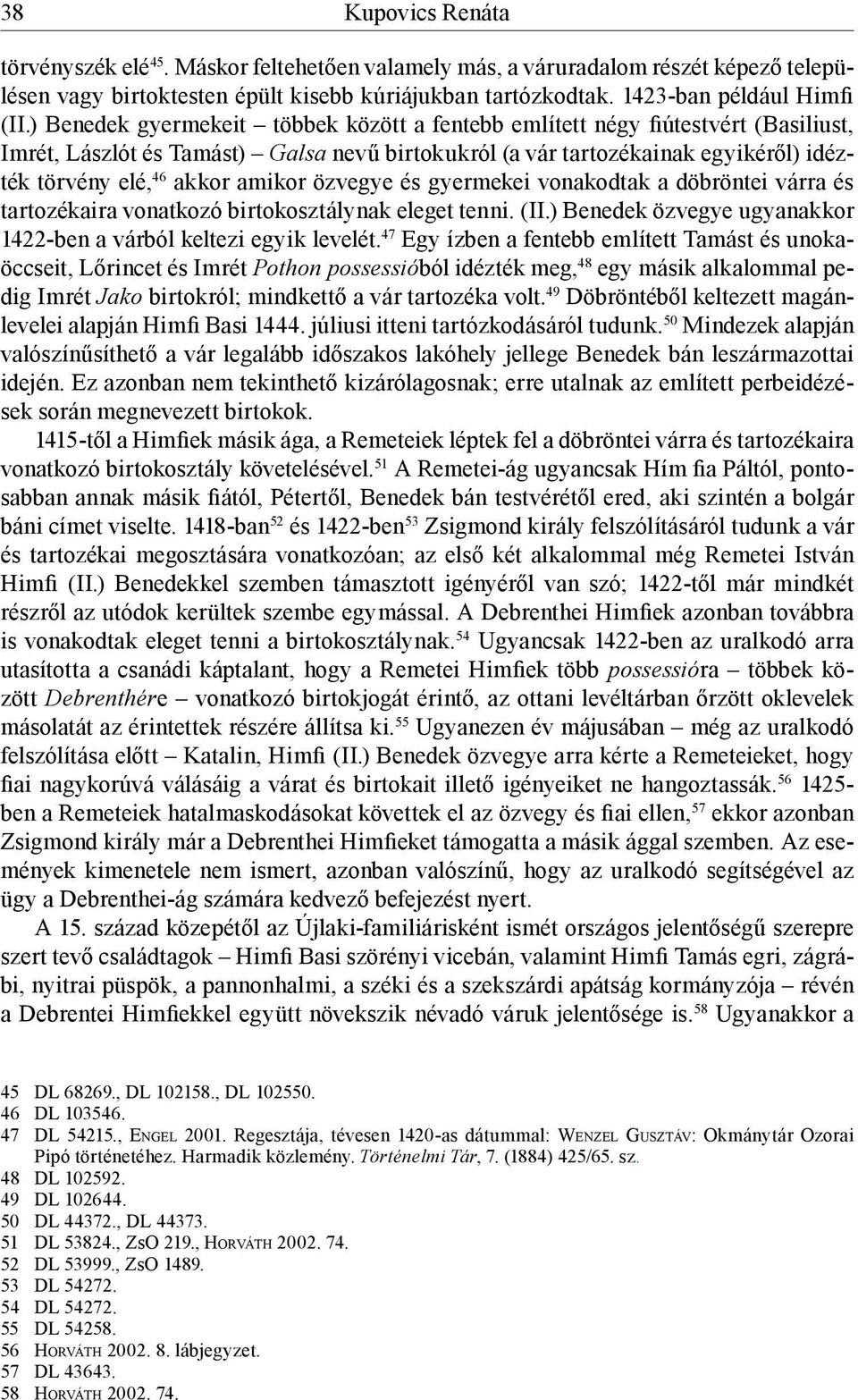 38 Kupovics Renáta

törvényszék elé$^{45}$. Máskor feltehetően valamely más, a váruradalom részét képező településen vagy birtoktesten épült kisebb kúriájukban tartózkodtak. 1423-ban például Himfi (II.) Benedek gyermekeit – többek között a fentebb említett négy fiútestvért (Basiliust, Imrét, Lászlót és Tamást) – Galsa nevű birtokukról (a vár tartozékainak egyikéről) idézték törvény elé,$^{46}$ akkor amikor özvegye és gyermekei vonakodtak a döbröntei várra és tartozékaira vonatkozó birtokosztálynak eleget tenni. (II.) Benedek özvegye ugyanakkor 1422-ben a várból keltezi egyik levelét.$^{47}$ Egy ízben a fentebb említett Tamást és unokaöccseit, Lőrincet és Imrét Pothon possessióból idézték meg,$^{48}$ egy másik alkalommal pedig Imrét Jako birtokról; mindkettő a vár tartozéka volt.$^{49}$ Döbröntéből keltezett magánlevelei alapján Himfi Basi 1444. júliusi itteni tartózkodásáról tudunk.$^{50}$ Mindezek alapján valószínűsíthető a vár legalább időszakos lakóhely jellege Benedek bán leszármazottai idején. Ez azonban nem tekinthető kizárólagosnak; erre utalnak az említett perbeidézések során megnevezett birtokok.

1415-től a Himfiek másik ága, a Remeteiek léptek fel a döbröntei várra és tartozékaira vonatkozó birtokosztály követelésével.$^{51}$ A Remetei-ág ugyancsak Hím fia Páltól, pontosabban annak másik fiától, Pétertől, Benedek bán testvérétől ered, aki szintén a bolgár báni címet viselte. 1418-ban$^{52}$ és 1422-ben$^{53}$ Zsigmond király felszólításáról tudunk a vár és tartozékai megosztására vonatkozóan; az első két alkalommal még Remetei István Himfi (II.) Benedekkel szemben támasztott igényéről van szó; 1422-től már mindkét részről az utódok kerültek szembe egymással. A Debrenthei Himfiek azonban továbbra is vonakodtak eleget tenni a birtokosztálynak.$^{54}$ Ugyancsak 1422-ben az uralkodó arra utasította a csanádi káptalant, hogy a Remetei Himfiek több possessióra – többek között Debrenthére – vonatkozó birtokjogát érintő, az ottani levéltárban őrzött oklevelek másolatát az érintettek részére állítsa ki.$^{55}$ Ugyanezen év májusában – még az uralkodó felszólítása előtt – Katalin, Himfi (II.) Benedek özvegye arra kérte a Remeteieket, hogy fiai nagykorúvá válásáig a várat és birtokait illető igényeiket ne hangoztassák.$^{56}$ 1425-ben a Remeteiek hatalmaskodásokat követtek el az özvegy és fiai ellen,$^{57}$ ekkor azonban Zsigmond király már a Debrenthei Himfieket támogatta a másik ággal szemben. Az események kimenetele nem ismert, azonban valószínű, hogy az uralkodó segítségével az ügy a Debrenthei-ág számára kedvező befejezést nyert.

A 15. század közepétől az Újlaki-familiárisként ismét országos jelentőségű szerepre szert tevő családtagok – Himfi Basi szörényi vicebán, valamint Himfi Tamás egri, zágrábi, nyitrai püspök, a pannonhalmi, a széki és a szekszárdi apátság kormányzója – révén a Debrentei Himfiekkel együtt növekszik névadó váruk jelentősége is.$^{58}$ Ugyanakkor a

45 DL 68269., DL 102158., DL 102550.
46 DL 103546.
47 DL 54215., Engel 2001. Regesztája, tévesen 1420-as dátummal: Wenzel Gusztáv: Okmánytár Ozorai Pipó történetéhez. Harmadik közlemény. Történelmi Tár, 7. (1884) 425/65. sz.
48 DL 102592.
49 DL 102644.
50 DL 44372., DL 44373.
51 DL 53824., ZsO 219., Horváth 2002. 74.
52 DL 53999., ZsO 1489.
53 DL 54272.
54 DL 54272.
55 DL 54258.
56 Horváth 2002. 8. lábjegyzet.
57 DL 43643.
58 Horváth 2002. 74.